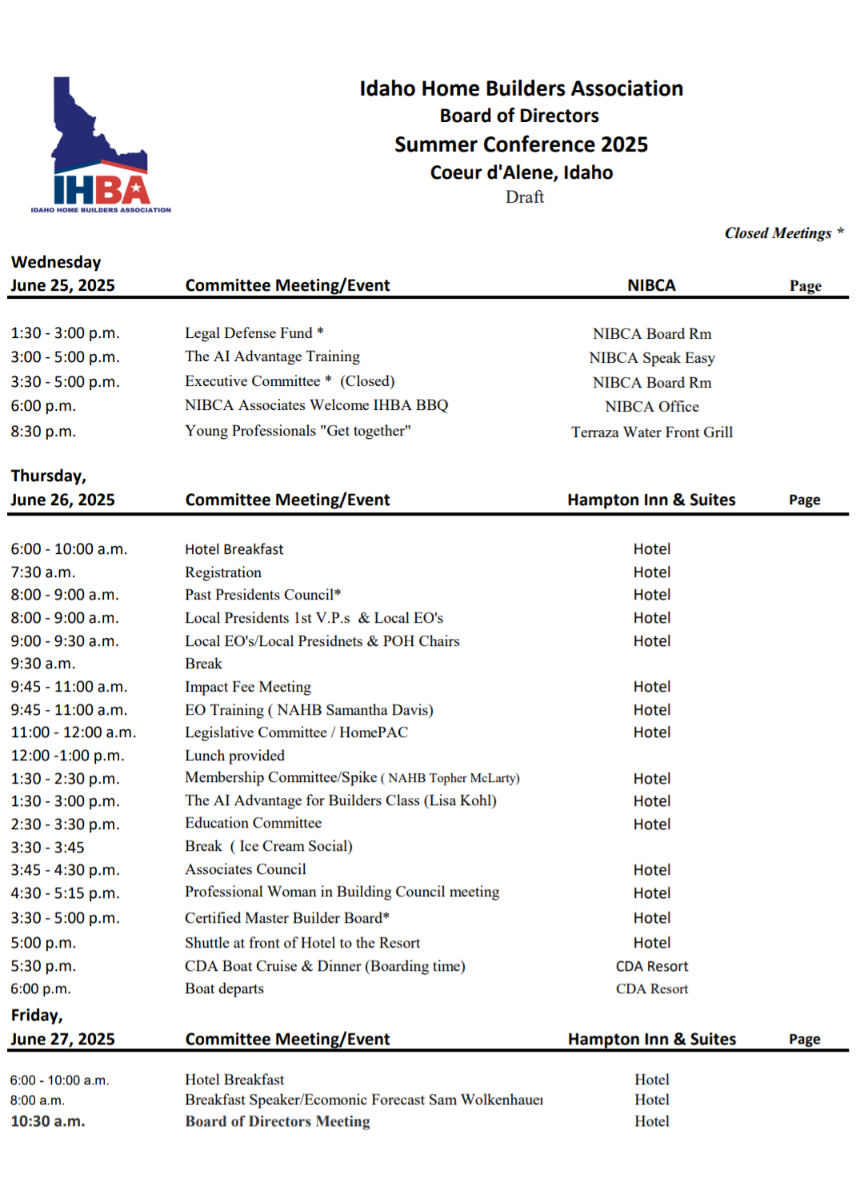 IHBA
IDAHO HOME BUILDERS ASSOCIATION

Idaho Home Builders Association
Board of Directors
Summer Conference 2025
Coeur d'Alene, Idaho
Draft

Closed Meetings *

| Wednesday June 25, 2025 | Committee Meeting/Event | NIBCA | Page |
|---|---|---|---|
| 1:30 - 3:00 p.m. | Legal Defense Fund * | NIBCA Board Rm | |
| 3:00 - 5:00 p.m. | The AI Advantage Training | NIBCA Speak Easy | |
| 3:30 - 5:00 p.m. | Executive Committee * (Closed) | NIBCA Board Rm | |
| 6:00 p.m. | NIBCA Associates Welcome IHBA BBQ | NIBCA Office | |
| 8:30 p.m. | Young Professionals "Get together" | Terraza Water Front Grill | |

| Thursday, June 26, 2025 | Committee Meeting/Event | Hampton Inn & Suites | Page |
|---|---|---|---|
| 6:00 - 10:00 a.m. | Hotel Breakfast | Hotel | |
| 7:30 a.m. | Registration | Hotel | |
| 8:00 - 9:00 a.m. | Past Presidents Council* | Hotel | |
| 8:00 - 9:00 a.m. | Local Presidents 1st V.P.s & Local EO's | Hotel | |
| 9:00 - 9:30 a.m. | Local EO's/Local Presidnets & POH Chairs | Hotel | |
| 9:30 a.m. | Break | | |
| 9:45 - 11:00 a.m. | Impact Fee Meeting | Hotel | |
| 9:45 - 11:00 a.m. | EO Training ( NAHB Samantha Davis) | Hotel | |
| 11:00 - 12:00 a.m. | Legislative Committee / HomePAC | Hotel | |
| 12:00 -1:00 p.m. | Lunch provided | | |
| 1:30 - 2:30 p.m. | Membership Committee/Spike ( NAHB Topher McLarty) | Hotel | |
| 1:30 - 3:00 p.m. | The AI Advantage for Builders Class (Lisa Kohl) | Hotel | |
| 2:30 - 3:30 p.m. | Education Committee | Hotel | |
| 3:30 - 3:45 | Break ( Ice Cream Social) | | |
| 3:45 - 4:30 p.m. | Associates Council | Hotel | |
| 4:30 - 5:15 p.m. | Professional Woman in Building Council meeting | Hotel | |
| 3:30 - 5:00 p.m. | Certified Master Builder Board* | Hotel | |
| 5:00 p.m. | Shuttle at front of Hotel to the Resort | Hotel | |
| 5:30 p.m. | CDA Boat Cruise & Dinner (Boarding time) | CDA Resort | |
| 6:00 p.m. | Boat departs | CDA Resort | |

| Friday, June 27, 2025 | Committee Meeting/Event | Hampton Inn & Suites | Page |
|---|---|---|---|
| 6:00 - 10:00 a.m. | Hotel Breakfast | Hotel | |
| 8:00 a.m. | Breakfast Speaker/Ecomonic Forecast Sam Wolkenhauer | Hotel | |
| 10:30 a.m. | Board of Directors Meeting | Hotel | |